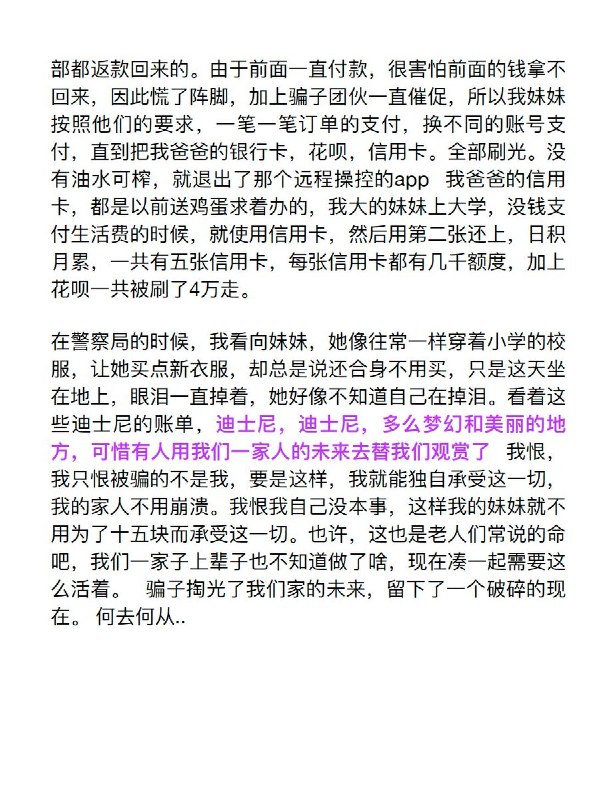 部都返款回来的。由于前面一直付款，很害怕前面的钱拿不回来，因此慌了阵脚，加上骗子团伙一直催促，所以我妹妹按照他们的要求，一笔一笔订单的支付，换不同的账号支付，直到把我爸爸的银行卡，花呗，信用卡。全部刷光。没有油水可榨，就退出了那个远程操控的app 我爸爸的信用卡，都是以前送鸡蛋求着办的，我大的妹妹上大学，没钱支付生活费的时候，就使用信用卡，然后用第二张还上，日积月累，一共有五张信用卡，每张信用卡都有几千额度，加上花呗一共被刷了4万走。

在警察局的时候，我看向妹妹，她像往常一样穿着小学的校服，让她买点新衣服，却总是说还合身不用买，只是这天坐在地上，眼泪一直掉着，她好像不知道自己在掉泪。看着这些迪士尼的账单，迪士尼，迪士尼，多么梦幻和美丽的地方，可惜有人用我们一家人的未来去替我们观赏了 我恨，我只恨被骗的不是我，要是这样，我就能独自承受这一切，我的家人不用崩溃。我恨我自己没本事，这样我的妹妹就不用为了十五块而承受这一切。也许，这也是老人们常说的命吧，我们一家子上辈子也不知道做了啥，现在凑一起需要这么活着。 骗子掏光了我们家的未来，留下了一个破碎的现在。 何去何从..